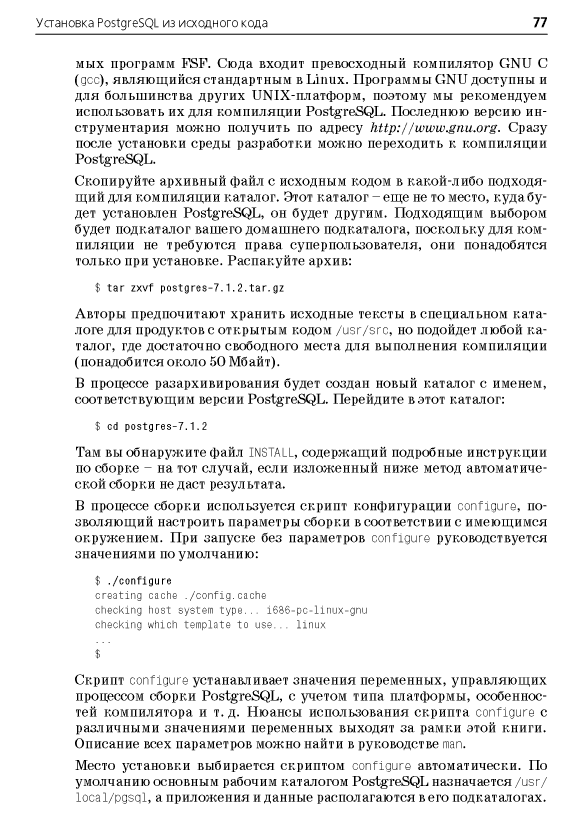 Установка PostgreSQL из исходного кода 77

мых программ FSF. Сюда входит превосходный компилятор GNU C (gcc), являющийся стандартным в Linux. Программы GNU доступны и для большинства других UNIX-платформ, поэтому мы рекомендуем использовать их для компиляции PostgreSQL. Последнюю версию инструментария можно получить по адресу http://www.gnu.org. Сразу после установки среды разработки можно переходить к компиляции PostgreSQL.

Скопируйте архивный файл с исходным кодом в какой-либо подходящий для компиляции каталог. Этот каталог – еще не то место, куда будет установлен PostgreSQL, он будет другим. Подходящим выбором будет подкаталог вашего домашнего подкаталога, поскольку для компиляции не требуются права суперпользователя, они понадобятся только при установке. Распакуйте архив:

$ tar zxvf postgres-7.1.2.tar.gz

Авторы предпочитают хранить исходные тексты в специальном каталоге для продуктов с открытым кодом /usr/src, но подойдет любой каталог, где достаточно свободного места для выполнения компиляции (понадобится около 50 Мбайт).

В процессе разархивирования будет создан новый каталог с именем, соответствующим версии PostgreSQL. Перейдите в этот каталог:

$ cd postgres-7.1.2

Там вы обнаружите файл INSTALL, содержащий подробные инструкции по сборке – на тот случай, если изложенный ниже метод автоматической сборки не даст результата.

В процессе сборки используется скрипт конфигурации configure, позволяющий настроить параметры сборки в соответствии с имеющимся окружением. При запуске без параметров configure руководствуется значениями по умолчанию:

$ ./configure
creating cache ./config.cache
checking host system type... i686-pc-linux-gnu
checking which template to use... linux
...
$

Скрипт configure устанавливает значения переменных, управляющих процессом сборки PostgreSQL, с учетом типа платформы, особенностей компилятора и т. д. Нюансы использования скрипта configure с различными значениями переменных выходят за рамки этой книги. Описание всех параметров можно найти в руководстве man.

Место установки выбирается скриптом configure автоматически. По умолчанию основным рабочим каталогом PostgreSQL назначается /usr/local/pgsql, а приложения и данные располагаются в его подкаталогах.